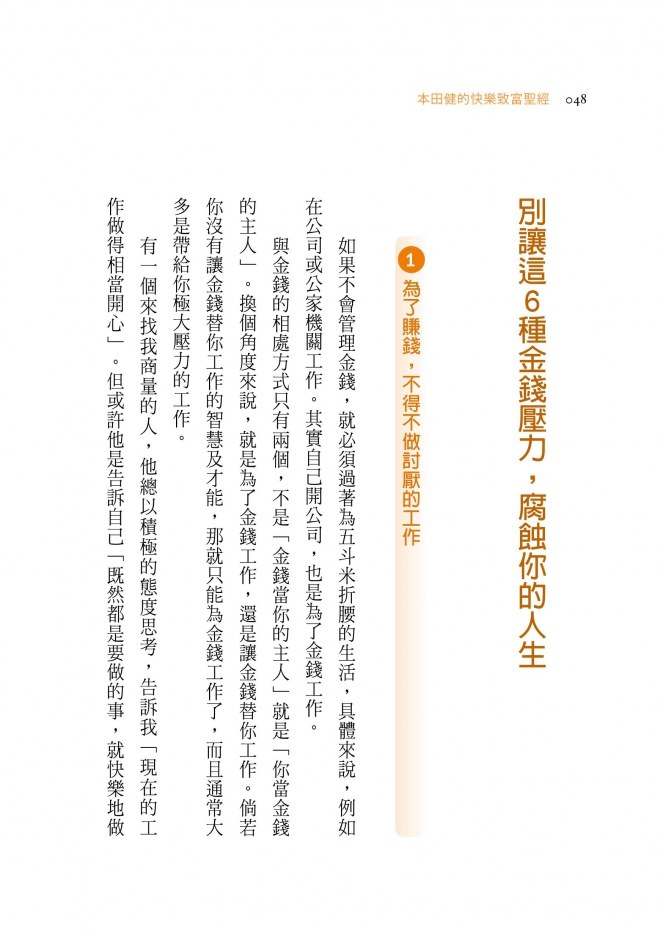 本田健的快樂致富聖經　048

別讓這6種金錢壓力，腐蝕你的人生

1 為了賺錢，不得不做討厭的工作

如果不會管理金錢，就必須過著為五斗米折腰的生活，具體來說，例如在公司或公家機關工作。其實自己開公司，也是為了金錢工作。

與金錢的相處方式只有兩個，不是「金錢當你的主人」就是「你當金錢的主人」。換個角度來說，就是為了金錢工作，還是讓金錢替你工作。倘若你沒有讓金錢替你工作的智慧及才能，那就只能為金錢工作了，而且通常大多是帶給你極大壓力的工作。

有一個來找我商量的人，他總以積極的態度思考，告訴我「現在的工作做得相當開心」。但或許他是告訴自己「既然都是要做的事，就快樂地做